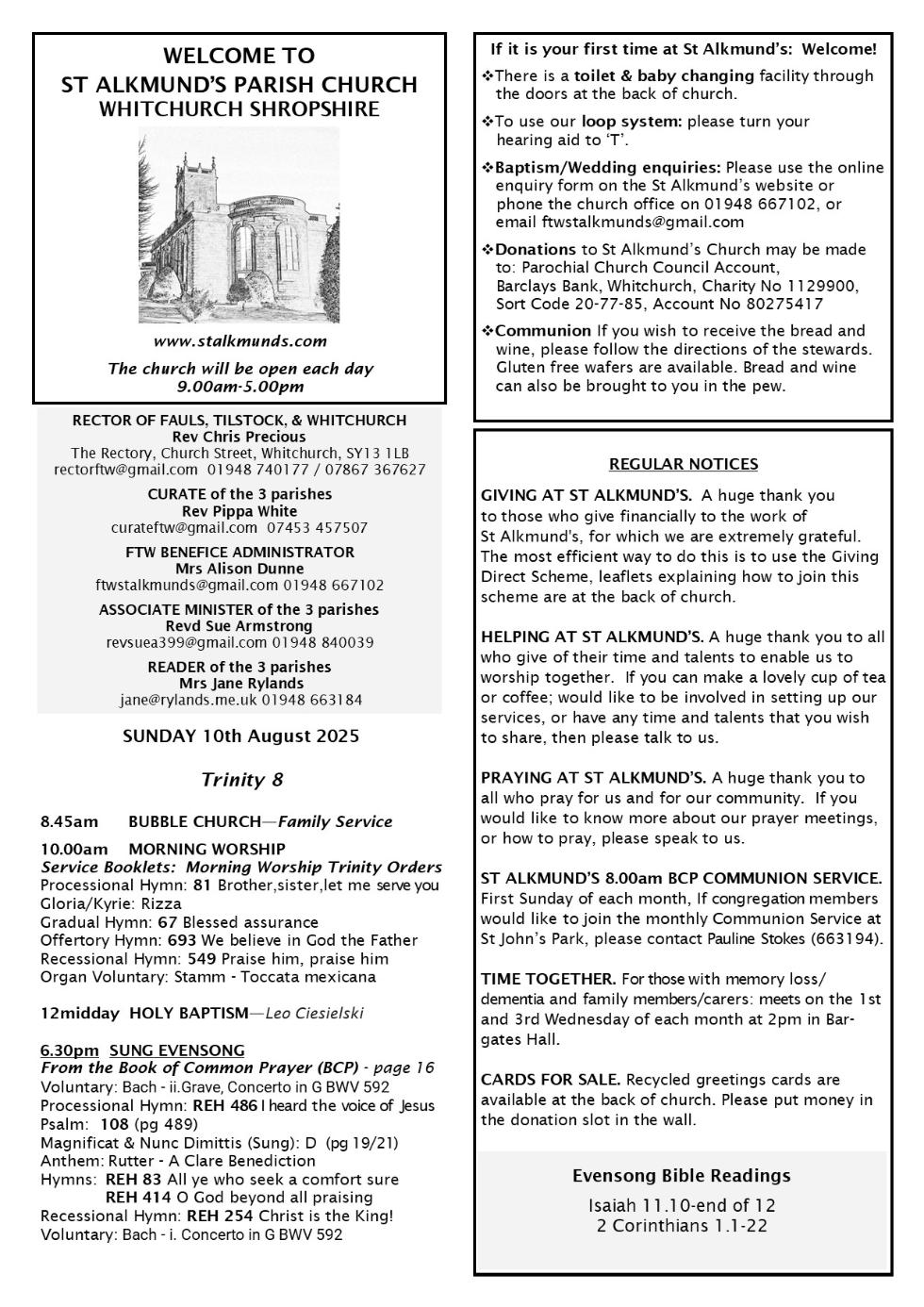 WELCOME TO
ST ALKMUND'S PARISH CHURCH
WHITCHURCH SHROPSHIRE

www.stalkmunds.com

The church will be open each day
9.00am-5.00pm

RECTOR OF FAULS, TILSTOCK, & WHITCHURCH
Rev Chris Precious
The Rectory, Church Street, Whitchurch, SY13 1LB
rectorftw@gmail.com 01948 740177 / 07867 367627

CURATE of the 3 parishes
Rev Pippa White
curateftw@gmail.com 07453 457507

FTW BENEFICE ADMINISTRATOR
Mrs Alison Dunne
ftwstalkmunds@gmail.com 01948 667102

ASSOCIATE MINISTER of the 3 parishes
Revd Sue Armstrong
revsuea399@gmail.com 01948 840039

READER of the 3 parishes
Mrs Jane Rylands
jane@rylands.me.uk 01948 663184

SUNDAY 10th August 2025

Trinity 8

8.45am BUBBLE CHURCH—Family Service

10.00am MORNING WORSHIP
Service Booklets: Morning Worship Trinity Orders
Processional Hymn: 81 Brother,sister,let me serve you
Gloria/Kyrie: Rizza
Gradual Hymn: 67 Blessed assurance
Offertory Hymn: 693 We believe in God the Father
Recessional Hymn: 549 Praise him, praise him
Organ Voluntary: Stamm - Toccata mexicana

12midday HOLY BAPTISM—Leo Ciesielski

6.30pm SUNG EVENSONG
From the Book of Common Prayer (BCP) - page 16
Voluntary: Bach - ii.Grave, Concerto in G BWV 592
Processional Hymn: REH 486 I heard the voice of Jesus
Psalm: 108 (pg 489)
Magnificat & Nunc Dimittis (Sung): D (pg 19/21)
Anthem: Rutter - A Clare Benediction
Hymns: REH 83 All ye who seek a comfort sure
REH 414 O God beyond all praising
Recessional Hymn: REH 254 Christ is the King!
Voluntary: Bach - i. Concerto in G BWV 592

If it is your first time at St Alkmund's: Welcome!

❖There is a toilet & baby changing facility through the doors at the back of church.

❖To use our loop system: please turn your hearing aid to 'T'.

❖Baptism/Wedding enquiries: Please use the online enquiry form on the St Alkmund's website or phone the church office on 01948 667102, or email ftwstalkmunds@gmail.com

❖Donations to St Alkmund's Church may be made to: Parochial Church Council Account, Barclays Bank, Whitchurch, Charity No 1129900, Sort Code 20-77-85, Account No 80275417

❖Communion If you wish to receive the bread and wine, please follow the directions of the stewards. Gluten free wafers are available. Bread and wine can also be brought to you in the pew.

REGULAR NOTICES

GIVING AT ST ALKMUND'S. A huge thank you to those who give financially to the work of St Alkmund's, for which we are extremely grateful. The most efficient way to do this is to use the Giving Direct Scheme, leaflets explaining how to join this scheme are at the back of church.

HELPING AT ST ALKMUND'S. A huge thank you to all who give of their time and talents to enable us to worship together. If you can make a lovely cup of tea or coffee; would like to be involved in setting up our services, or have any time and talents that you wish to share, then please talk to us.

PRAYING AT ST ALKMUND'S. A huge thank you to all who pray for us and for our community. If you would like to know more about our prayer meetings, or how to pray, please speak to us.

ST ALKMUND'S 8.00am BCP COMMUNION SERVICE. First Sunday of each month, If congregation members would like to join the monthly Communion Service at St John's Park, please contact Pauline Stokes (663194).

TIME TOGETHER. For those with memory loss/ dementia and family members/carers: meets on the 1st and 3rd Wednesday of each month at 2pm in Bargates Hall.

CARDS FOR SALE. Recycled greetings cards are available at the back of church. Please put money in the donation slot in the wall.

Evensong Bible Readings
Isaiah 11.10-end of 12
2 Corinthians 1.1-22